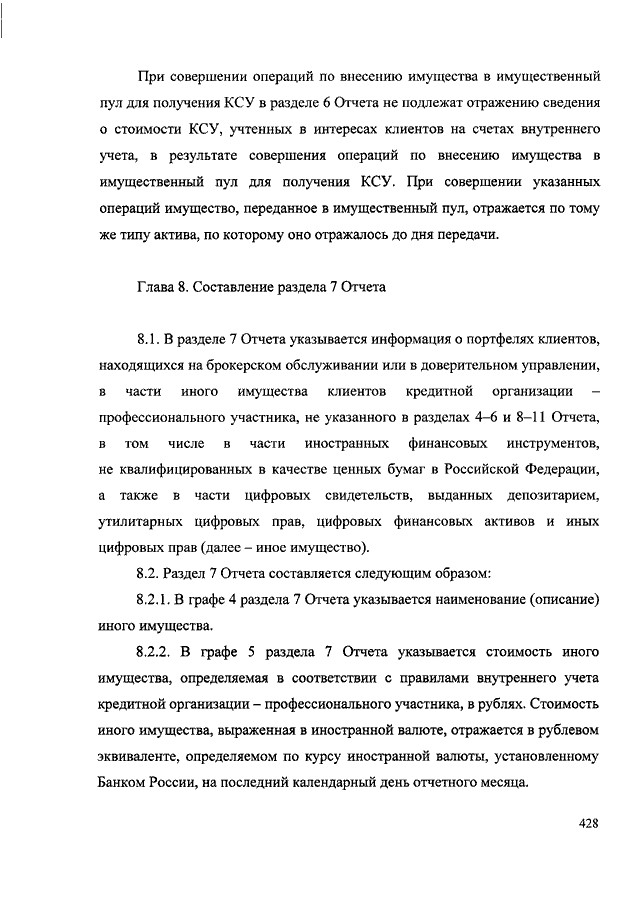 При совершении операций по внесению имущества в имущественный пул для получения КСУ в разделе 6 Отчета не подлежат отражению сведения о стоимости КСУ, учтенных в интересах клиентов на счетах внутреннего учета, в результате совершения операций по внесению имущества в имущественный пул для получения КСУ. При совершении указанных операций имущество, переданное в имущественный пул, отражается по тому же типу актива, по которому оно отражалось до дня передачи.

Глава 8. Составление раздела 7 Отчета

8.1. В разделе 7 Отчета указывается информация о портфелях клиентов, находящихся на брокерском обслуживании или в доверительном управлении, в части иного имущества клиентов кредитной организации – профессионального участника, не указанного в разделах 4–6 и 8–11 Отчета, в том числе в части иностранных финансовых инструментов, не квалифицированных в качестве ценных бумаг в Российской Федерации, а также в части цифровых свидетельств, выданных депозитарием, утилитарных цифровых прав, цифровых финансовых активов и иных цифровых прав (далее – иное имущество).

8.2. Раздел 7 Отчета составляется следующим образом:

8.2.1. В графе 4 раздела 7 Отчета указывается наименование (описание) иного имущества.

8.2.2. В графе 5 раздела 7 Отчета указывается стоимость иного имущества, определяемая в соответствии с правилами внутреннего учета кредитной организации – профессионального участника, в рублях. Стоимость иного имущества, выраженная в иностранной валюте, отражается в рублевом эквиваленте, определяемом по курсу иностранной валюты, установленному Банком России, на последний календарный день отчетного месяца.

428